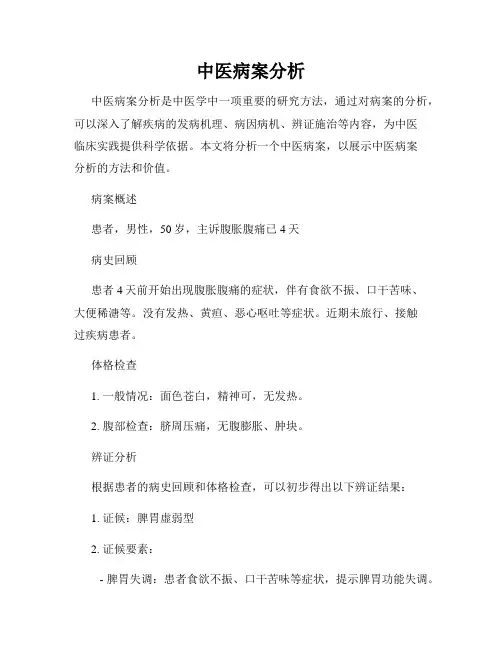 中医病案分析

中医病案分析是中医学中一项重要的研究方法，通过对病案的分析，可以深入了解疾病的发病机理、病因病机、辨证施治等内容，为中医临床实践提供科学依据。本文将分析一个中医病案，以展示中医病案分析的方法和价值。

病案概述

患者，男性，50 岁，主诉腹胀腹痛已 4 天

病史回顾

患者 4 天前开始出现腹胀腹痛的症状，伴有食欲不振、口干苦味、大便稀溏等。没有发热、黄疸、恶心呕吐等症状。近期未旅行、接触过疾病患者。

体格检查

1. 一般情况：面色苍白，精神可，无发热。

2. 腹部检查：脐周压痛，无腹膨胀、肿块。

辨证分析

根据患者的病史回顾和体格检查，可以初步得出以下辨证结果：

1. 证候：脾胃虚弱型

2. 证候要素：

- 脾胃失调：患者食欲不振、口干苦味等症状，提示脾胃功能失调。